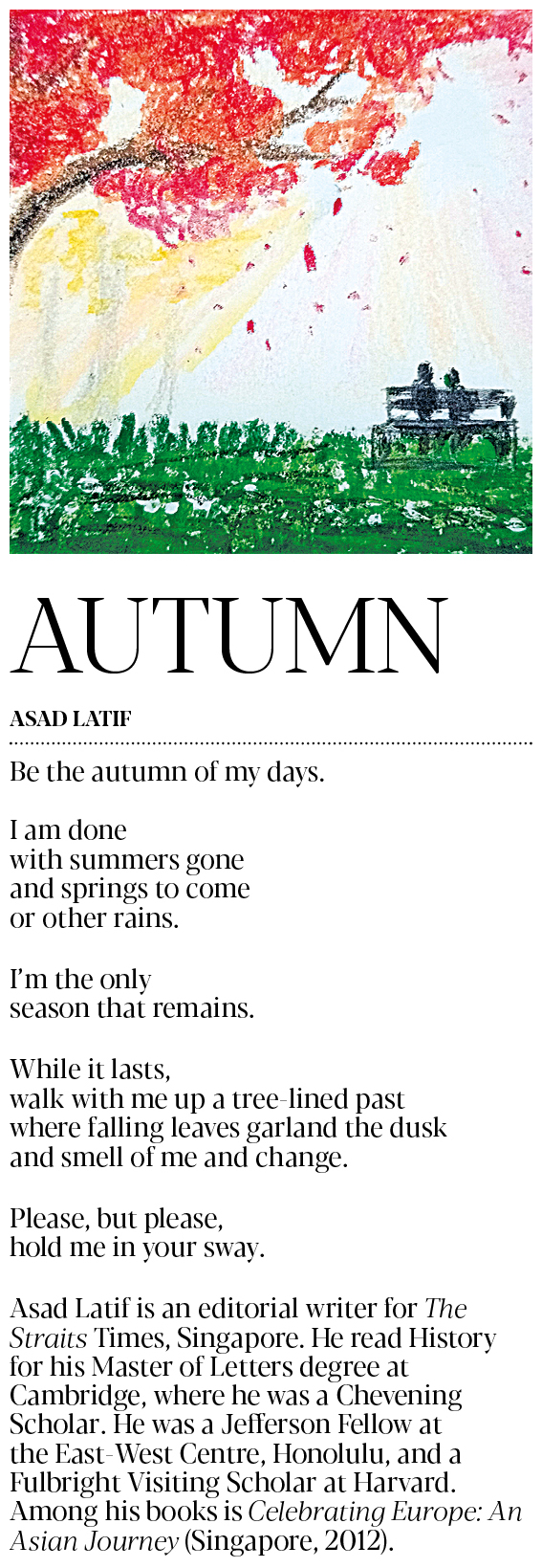 AUTUMN

ASAD LATIF

Be the autumn of my days.

I am done
with summers gone
and springs to come
or other rains.

I'm the only
season that remains.

While it lasts,
walk with me up a tree-lined past
where falling leaves garland the dusk
and smell of me and change.

Please, but please,
hold me in your sway.

Asad Latif is an editorial writer for The Straits Times, Singapore. He read History for his Master of Letters degree at Cambridge, where he was a Chevening Scholar. He was a Jefferson Fellow at the East-West Centre, Honolulu, and a Fulbright Visiting Scholar at Harvard. Among his books is Celebrating Europe: An Asian Journey (Singapore, 2012).